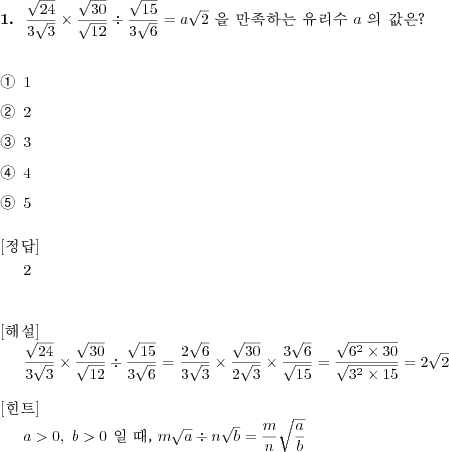 1. $\frac{\sqrt{24}}{3\sqrt{3}} \times \frac{\sqrt{30}}{\sqrt{12}} \div \frac{\sqrt{15}}{3\sqrt{6}} = a\sqrt{2}$ 을 만족하는 유리수 $a$ 의 값은?

① 1

② 2

③ 3

④ 4

⑤ 5

[정답]
2

[해설]
$\frac{\sqrt{24}}{3\sqrt{3}} \times \frac{\sqrt{30}}{\sqrt{12}} \div \frac{\sqrt{15}}{3\sqrt{6}} = \frac{2\sqrt{6}}{3\sqrt{3}} \times \frac{\sqrt{30}}{2\sqrt{3}} \times \frac{3\sqrt{6}}{\sqrt{15}} = \frac{\sqrt{6^2 \times 30}}{\sqrt{3^2 \times 15}} = 2\sqrt{2}$

[힌트]
$a > 0,\ b > 0$ 일 때, $m\sqrt{a} \div n\sqrt{b} = \frac{m}{n}\sqrt{\frac{a}{b}}$